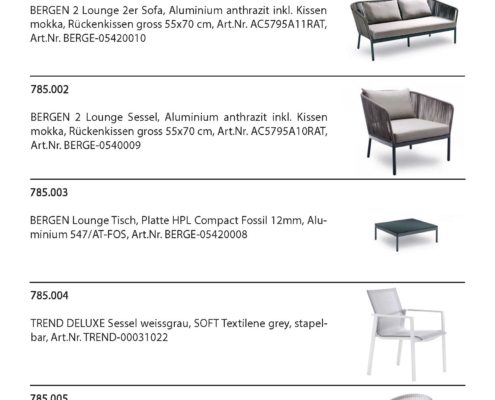 BERGEN 2 Lounge 2er Sofa, Aluminium anthrazit inkl. Kissen mokka, Rückenkissen gross 55x70 cm, Art.Nr. AC5795A11RAT, Art.Nr. BERGE-05420010

785.002

BERGEN 2 Lounge Sessel, Aluminium anthrazit inkl. Kissen mokka, Rückenkissen gross 55x70 cm, Art.Nr. AC5795A10RAT, Art.Nr. BERGE-0540009

785.003

BERGEN Lounge Tisch, Platte HPL Compact Fossil 12mm, Aluminium 547/AT-FOS, Art.Nr. BERGE-05420008

785.004

TREND DELUXE Sessel weissgrau, SOFT Textilene grey, stapelbar, Art.Nr. TREND-00031022

785.005